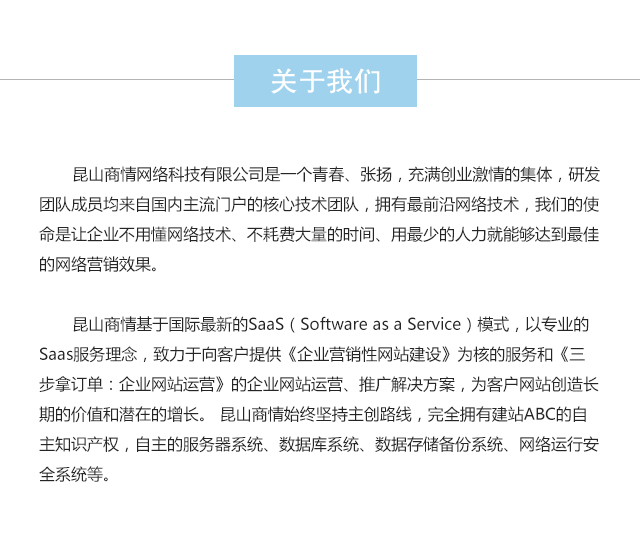 关于我们

昆山商情网络科技有限公司是一个青春、张扬，充满创业激情的集体，研发团队成员均来自国内主流门户的核心技术团队，拥有最前沿网络技术，我们的使命是让企业不用懂网络技术、不耗费大量的时间、用最少的人力就能够达到最佳的网络营销效果。

昆山商情基于国际最新的SaaS（Software as a Service）模式，以专业的Saas服务理念，致力于向客户提供《企业营销性网站建设》为核的服务和《三步拿订单：企业网站运营》的企业网站运营、推广解决方案，为客户网站创造长期的价值和潜在的增长。 昆山商情始终坚持主创路线，完全拥有建站ABC的自主知识产权，自主的服务器系统、数据库系统、数据存储备份系统、网络运行安全系统等。